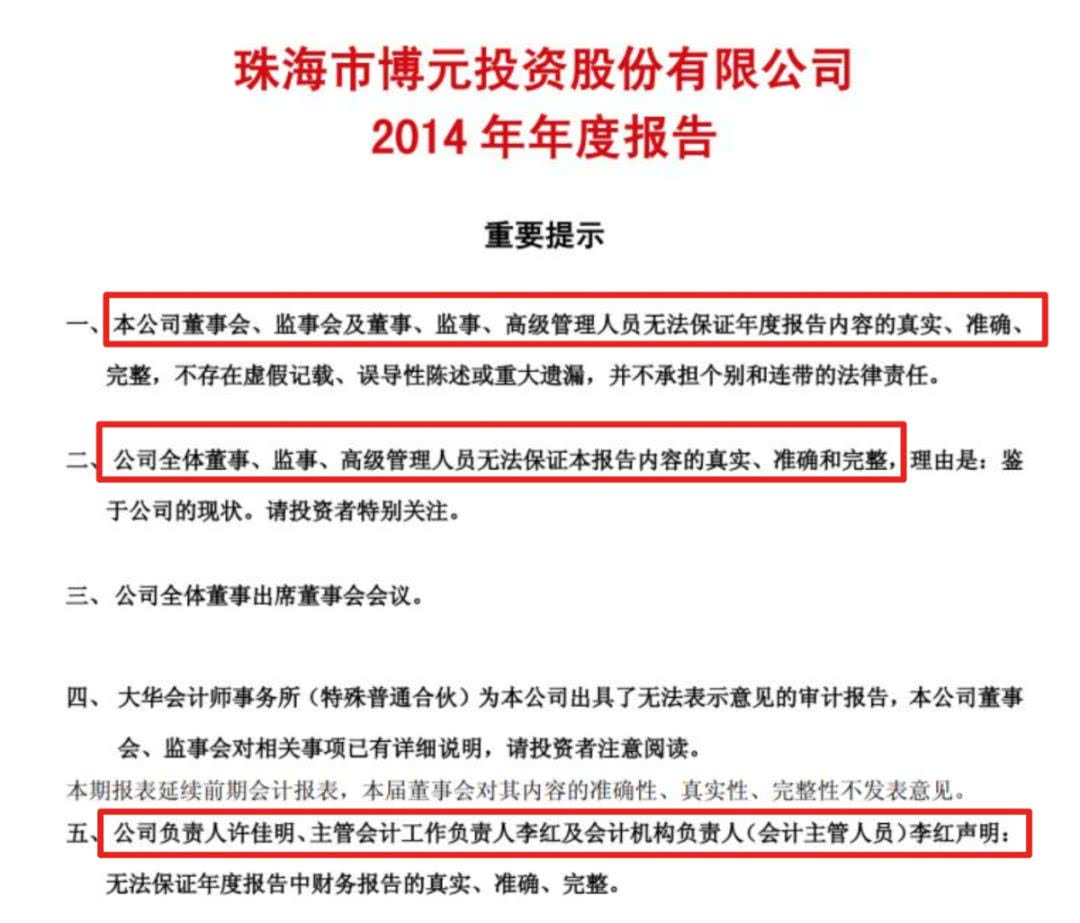 珠海市博元投资股份有限公司
2014 年年度报告

重要提示

一、本公司董事会、监事会及董事、监事、高级管理人员无法保证年度报告内容的真实、准确、完整，不存在虚假记载、误导性陈述或重大遗漏，并不承担个别和连带的法律责任。

二、公司全体董事、监事、高级管理人员无法保证本报告内容的真实、准确和完整，理由是：鉴于公司的现状。请投资者特别关注。

三、公司全体董事出席董事会会议。

四、大华会计师事务所（特殊普通合伙）为本公司出具了无法表示意见的审计报告，本公司董事会、监事会对相关事项已有详细说明，请投资者注意阅读。

本期报表延续前期会计报表，本届董事会对其内容的准确性、真实性、完整性不发表意见。

五、公司负责人许佳明、主管会计工作负责人李红及会计机构负责人(会计主管人员)李红声明：无法保证年度报告中财务报告的真实、准确、完整。